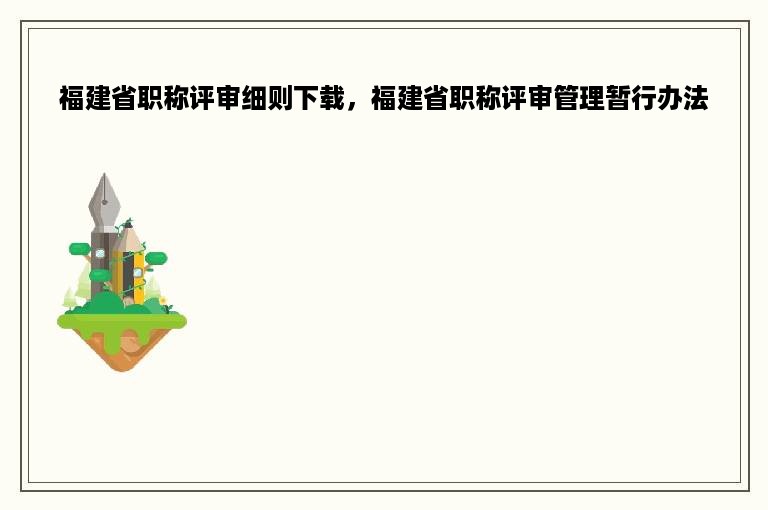 福建省职称评审细则下载，福建省职称评审管理暂行办法